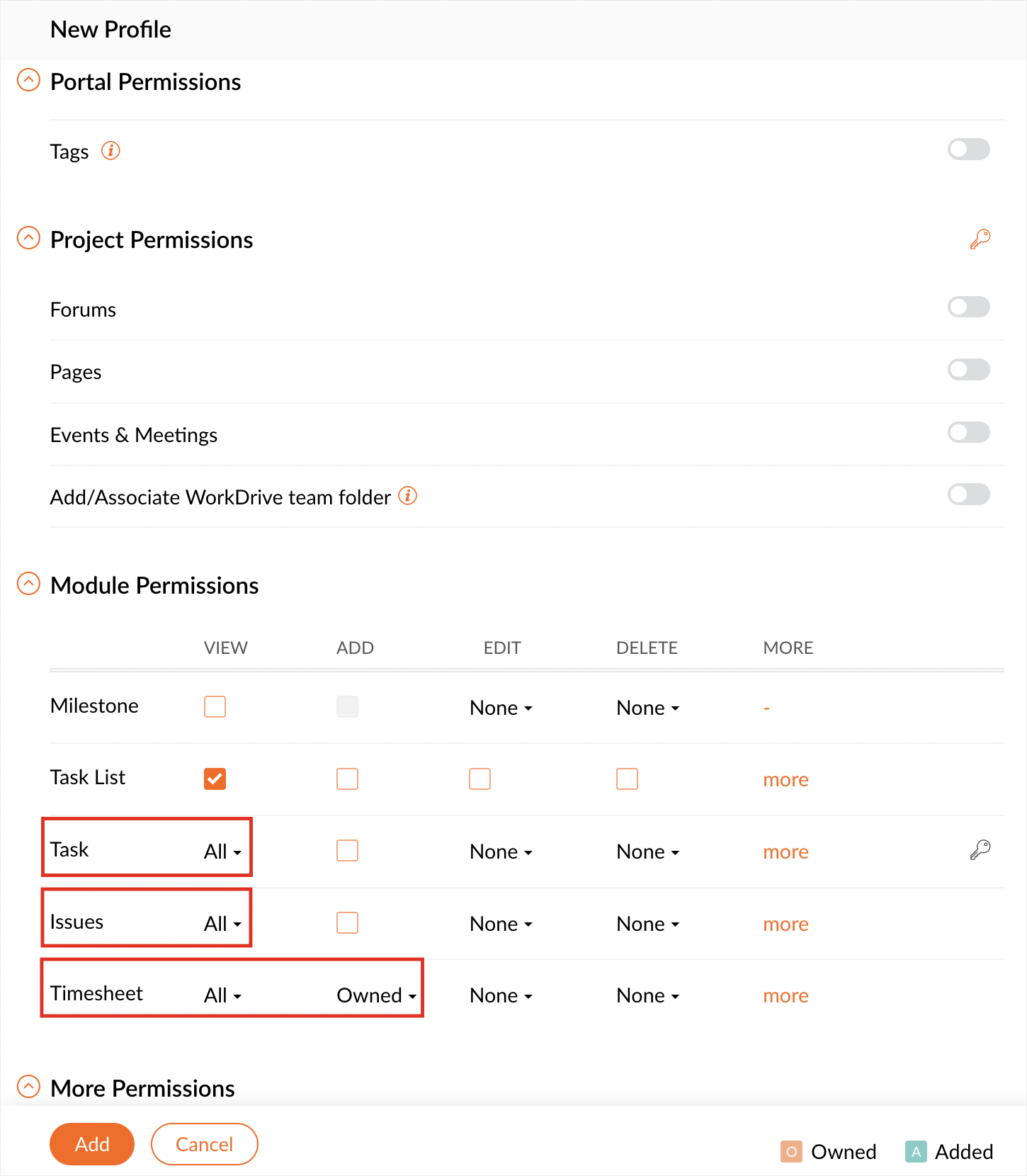 New Profile

Portal Permissions

Tags

Project Permissions

Forums

Pages

Events & Meetings

Add/Associate WorkDrive team folder

Module Permissions

| | VIEW | ADD | EDIT | DELETE | MORE |
|---|---|---|---|---|---|
| Milestone | | | None | None | - |
| Task List | | | | | more |
| Task | All | | None | None | more |
| Issues | All | | None | None | more |
| Timesheet | All | Owned | None | None | more |

More Permissions

Add Cancel

O Owned A Added